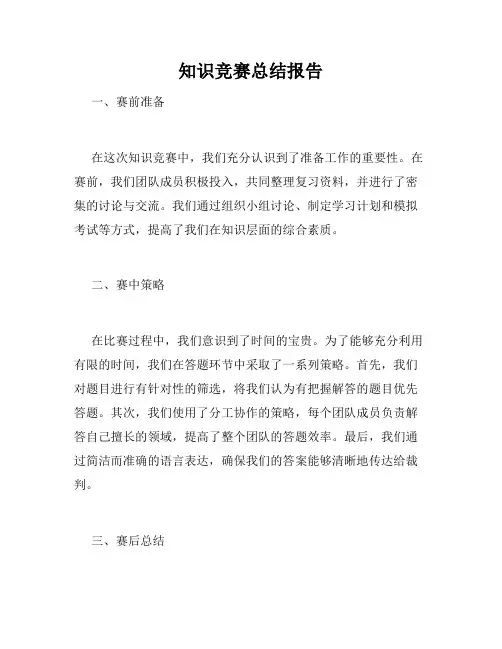 知识竞赛总结报告

一、赛前准备

在这次知识竞赛中，我们充分认识到了准备工作的重要性。在赛前，我们团队成员积极投入，共同整理复习资料，并进行了密集的讨论与交流。我们通过组织小组讨论、制定学习计划和模拟考试等方式，提高了我们在知识层面的综合素质。

二、赛中策略

在比赛过程中，我们意识到了时间的宝贵。为了能够充分利用有限的时间，我们在答题环节中采取了一系列策略。首先，我们对题目进行有针对性的筛选，将我们认为有把握解答的题目优先答题。其次，我们使用了分工协作的策略，每个团队成员负责解答自己擅长的领域，提高了整个团队的答题效率。最后，我们通过简洁而准确的语言表达，确保我们的答案能够清晰地传达给裁判。

三、赛后总结